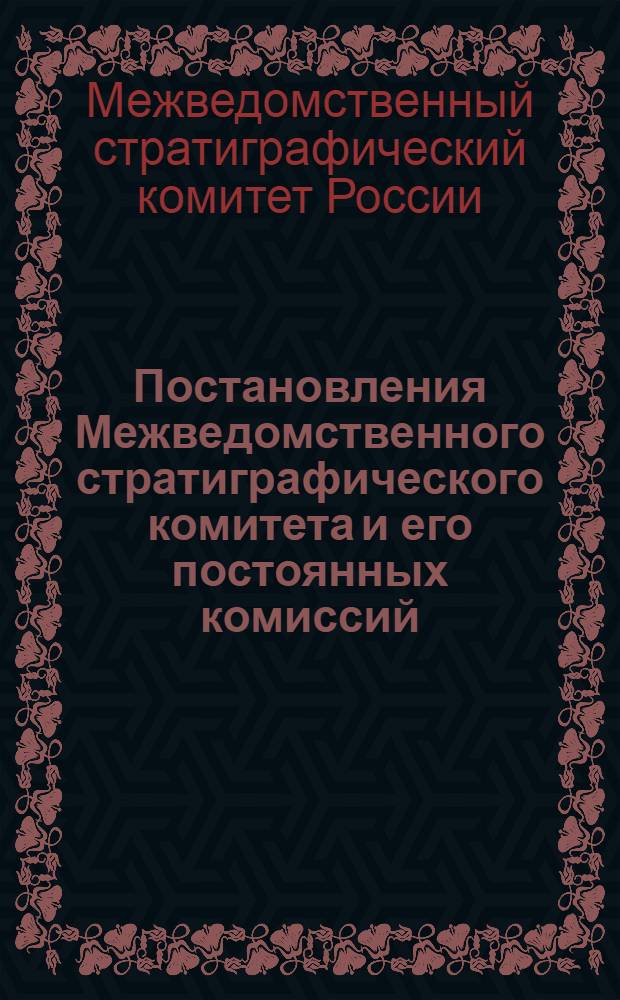 Межведомственный стратиграфический комитет России

Постановления Межведомственного стратиграфического комитета и его постоянных комиссий